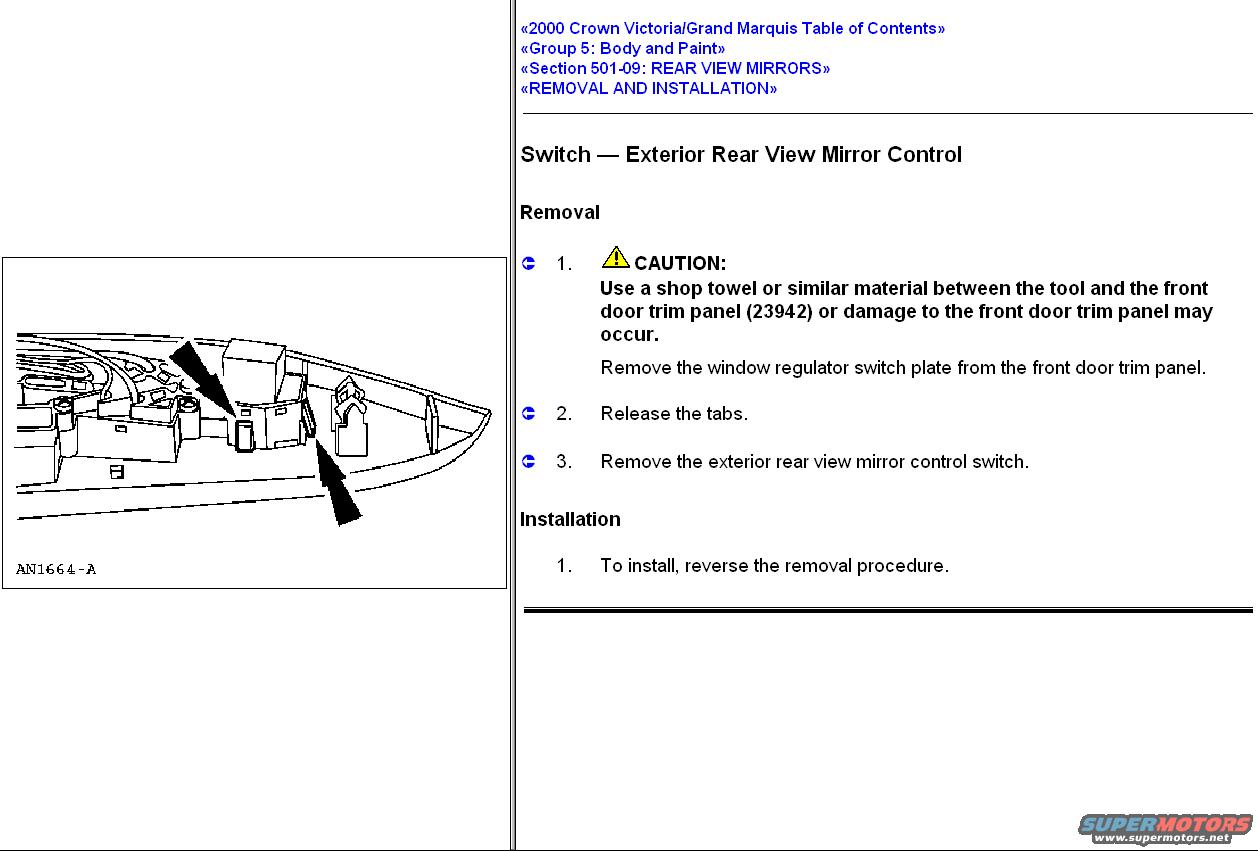 AN1664-A

«2000 Crown Victoria/Grand Marquis Table of Contents»
«Group 5: Body and Paint»
«Section 501-09: REAR VIEW MIRRORS»
«REMOVAL AND INSTALLATION»

Switch — Exterior Rear View Mirror Control

Removal

1. CAUTION:
Use a shop towel or similar material between the tool and the front door trim panel (23942) or damage to the front door trim panel may occur.

Remove the window regulator switch plate from the front door trim panel.

2. Release the tabs.

3. Remove the exterior rear view mirror control switch.

Installation

1. To install, reverse the removal procedure.

SUPERMOTORS
www.supermotors.net